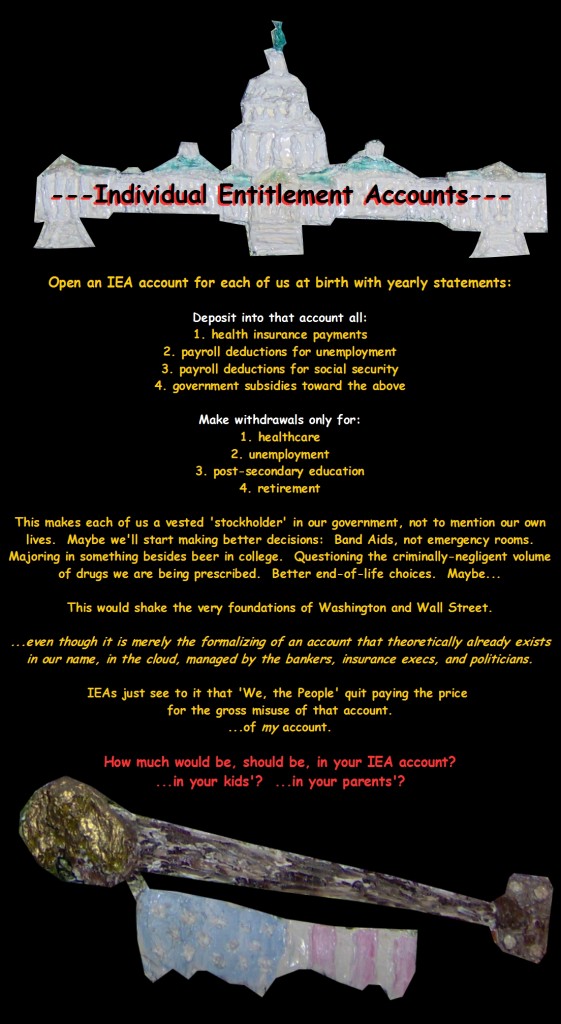 ---Individual Entitlement Accounts---

Open an IEA account for each of us at birth with yearly statements:

Deposit into that account all:
1. health insurance payments
2. payroll deductions for unemployment
3. payroll deductions for social security
4. government subsidies toward the above

Make withdrawals only for:
1. healthcare
2. unemployment
3. post-secondary education
4. retirement

This makes each of us a vested 'stockholder' in our government, not to mention our own lives. Maybe we'll start making better decisions: Band Aids, not emergency rooms. Majoring in something besides beer in college. Questioning the criminally-negligent volume of drugs we are being prescribed. Better end-of-life choices. Maybe...

This would shake the very foundations of Washington and Wall Street.

...even though it is merely the formalizing of an account that theoretically already exists in our name, in the cloud, managed by the bankers, insurance execs, and politicians.

IEAs just see to it that 'We, the People' quit paying the price for the gross misuse of that account.
...of my account.

How much would be, should be, in your IEA account?
...in your kids'? ...in your parents'?